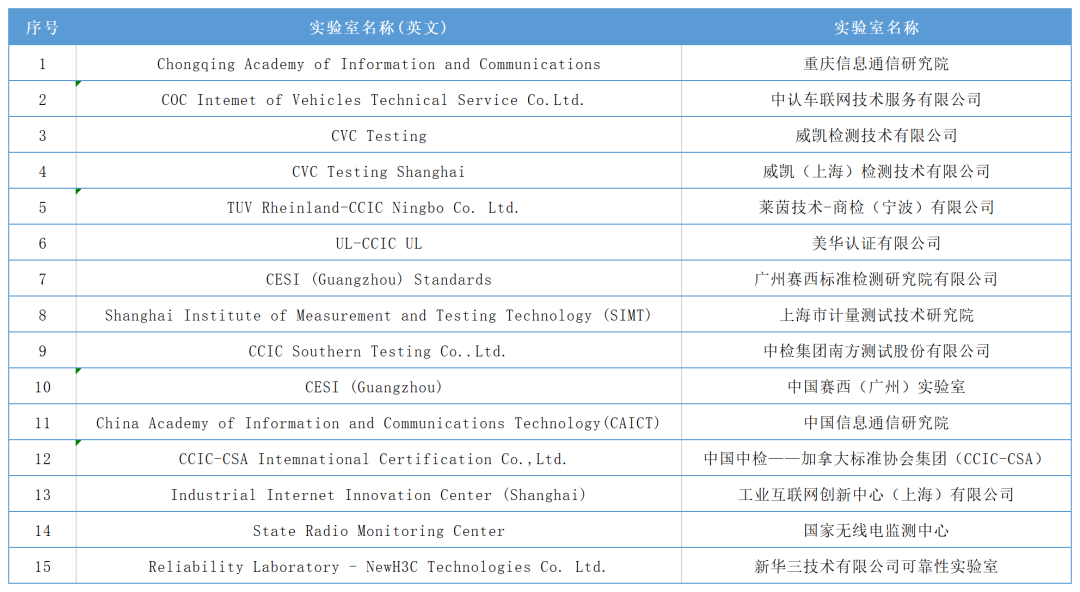 | 序号 | 实验室名称(英文) | 实验室名称 |
|---|---|---|
| 1 | Chongqing Academy of Information and Communications | 重庆信息通信研究院 |
| 2 | COC Intemet of Vehicles Technical Service Co.Ltd. | 中认车联网技术服务有限公司 |
| 3 | CVC Testing | 威凯检测技术有限公司 |
| 4 | CVC Testing Shanghai | 威凯(上海)检测技术有限公司 |
| 5 | TUV Rheinland-CCIC Ningbo Co. Ltd. | 莱茵技术-商检(宁波)有限公司 |
| 6 | UL-CCIC UL | 美华认证有限公司 |
| 7 | CESI (Guangzhou) Standards | 广州赛西标准检测研究院有限公司 |
| 8 | Shanghai Institute of Measurement and Testing Technology (SIMT) | 上海市计量测试技术研究院 |
| 9 | CCIC Southern Testing Co..Ltd. | 中检集团南方测试股份有限公司 |
| 10 | CESI (Guangzhou) | 中国赛西(广州)实验室 |
| 11 | China Academy of Information and Communications Technology(CAICT) | 中国信息通信研究院 |
| 12 | CCIC-CSA Intemnational Certification Co.,Ltd. | 中国中检——加拿大标准协会集团(CCIC-CSA) |
| 13 | Industrial Internet Innovation Center (Shanghai) | 工业互联网创新中心(上海)有限公司 |
| 14 | State Radio Monitoring Center | 国家无线电监测中心 |
| 15 | Reliability Laboratory - NewH3C Technologies Co. Ltd. | 新华三技术有限公司可靠性实验室 |